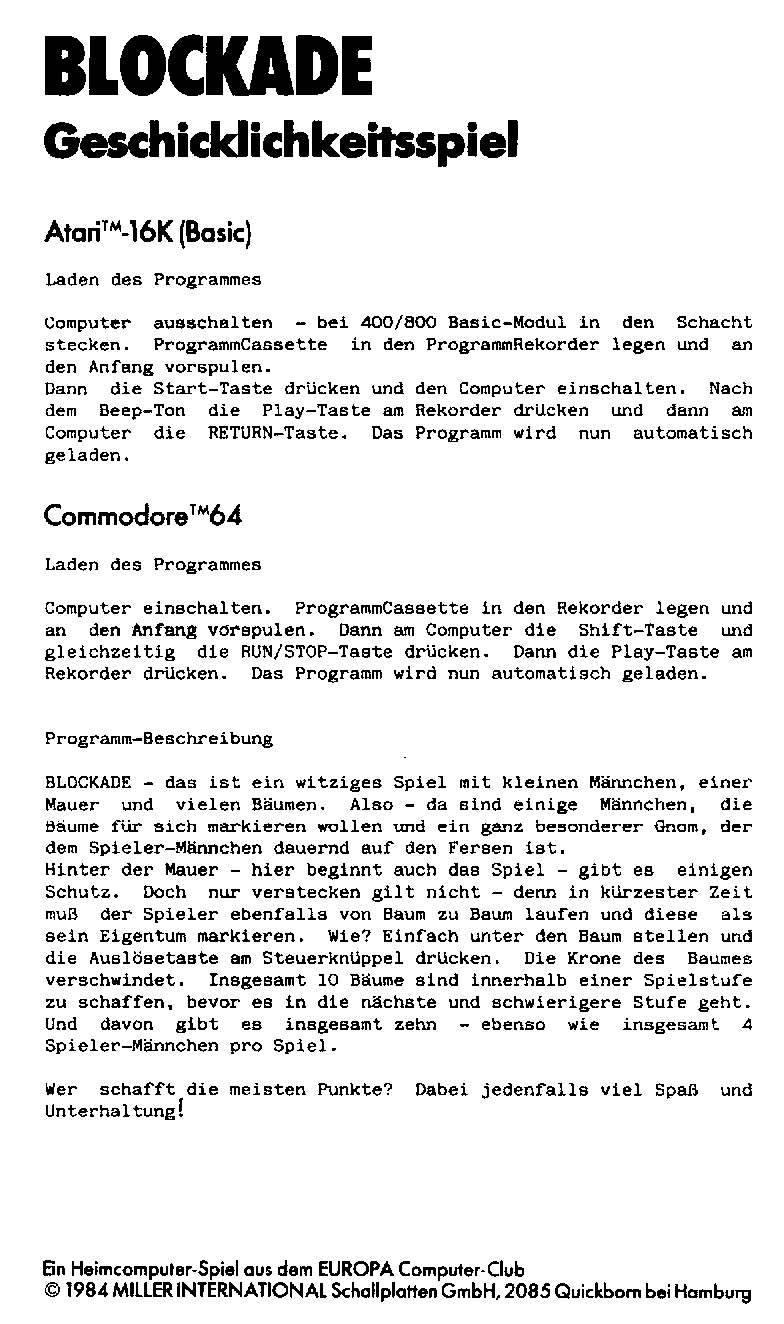 BLOCKADE
Geschicklichkeitsspiel

Atari™-16K (Basic)

Laden des Programmes

Computer ausschalten - bei 400/800 Basic-Modul in den Schacht stecken. ProgrammCassette in den ProgrammRekorder legen und an den Anfang vorspulen.
Dann die Start-Taste drücken und den Computer einschalten. Nach dem Beep-Ton die Play-Taste am Rekorder drücken und dann am Computer die RETURN-Taste. Das Programm wird nun automatisch geladen.

Commodore™64

Laden des Programmes

Computer einschalten. ProgrammCassette in den Rekorder legen und an den Anfang vorspulen. Dann am Computer die Shift-Taste und gleichzeitig die RUN/STOP-Taste drücken. Dann die Play-Taste am Rekorder drücken. Das Programm wird nun automatisch geladen.

Programm-Beschreibung

BLOCKADE - das ist ein witziges Spiel mit kleinen Männchen, einer Mauer und vielen Bäumen. Also - da sind einige Männchen, die Bäume für sich markieren wollen und ein ganz besonderer Gnom, der dem Spieler-Männchen dauernd auf den Fersen ist.
Hinter der Mauer - hier beginnt auch das Spiel - gibt es einigen Schutz. Doch nur verstecken gilt nicht - denn in kürzester Zeit muß der Spieler ebenfalls von Baum zu Baum laufen und diese als sein Eigentum markieren. Wie? Einfach unter den Baum stellen und die Auslösetaste am Steuerknüppel drücken. Die Krone des Baumes verschwindet. Insgesamt 10 Bäume sind innerhalb einer Spielstufe zu schaffen, bevor es in die nächste und schwierigere Stufe geht. Und davon gibt es insgesamt zehn - ebenso wie insgesamt 4 Spieler-Männchen pro Spiel.

Wer schafft die meisten Punkte? Dabei jedenfalls viel Spaß und Unterhaltung!

Ein Heimcomputer-Spiel aus dem EUROPA Computer-Club
© 1984 MILLER INTERNATIONAL Schallplatten GmbH, 2085 Quickborn bei Hamburg